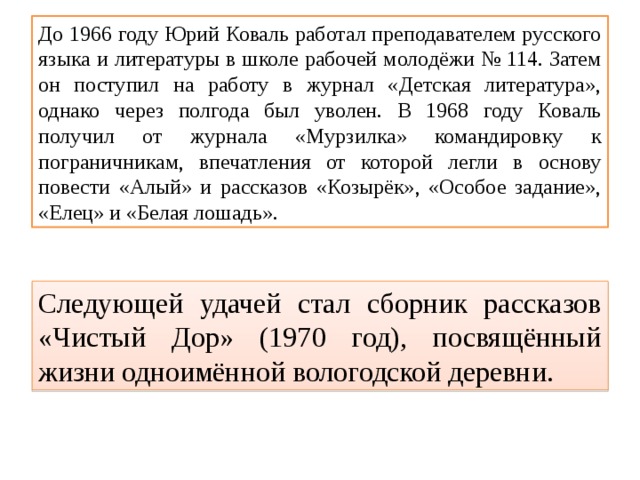 До 1966 году Юрий Коваль работал преподавателем русского языка и литературы в школе рабочей молодёжи № 114. Затем он поступил на работу в журнал «Детская литература», однако через полгода был уволен. В 1968 году Коваль получил от журнала «Мурзилка» командировку к пограничникам, впечатления от которой легли в основу повести «Алый» и рассказов «Козырёк», «Особое задание», «Елец» и «Белая лошадь».

Следующей удачей стал сборник рассказов «Чистый Дор» (1970 год), посвящённый жизни одноимённой вологодской деревни.